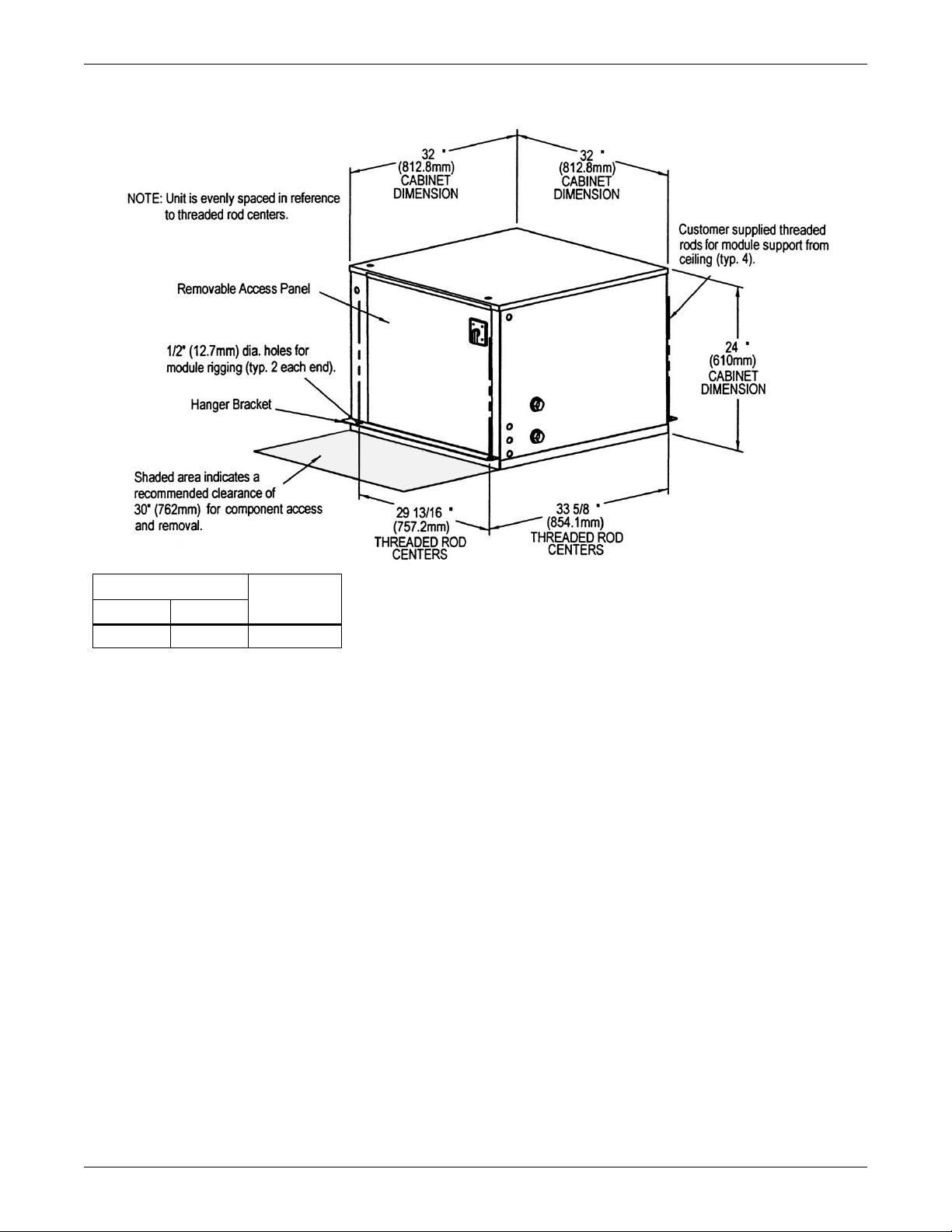 32 "
(812.8mm)
CABINET
DIMENSION

32 "
(812.8mm)
CABINET
DIMENSION

NOTE: Unit is evenly spaced in reference to threaded rod centers.

Customer supplied threaded rods for module support from ceiling (typ. 4).

Removable Access Panel

1/2" (12.7mm) dia. holes for module rigging (typ. 2 each end).

24 "
(610mm)
CABINET
DIMENSION

Hanger Bracket

Shaded area indicates a recommended clearance of 30" (762mm) for component access and removal.

29 13/16 "
(757.2mm)
THREADED ROD
CENTERS

33 5/8 "
(854.1mm)
THREADED ROD
CENTERS